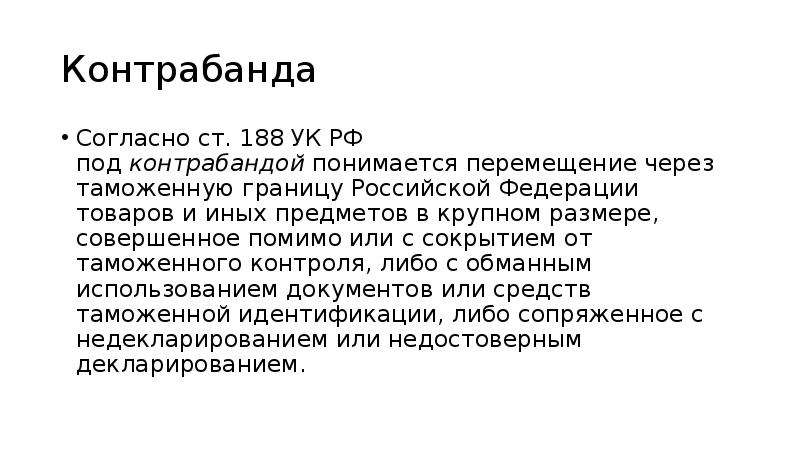 Контрабанда

• Согласно ст. 188 УК РФ под контрабандой понимается перемещение через таможенную границу Российской Федерации товаров и иных предметов в крупном размере, совершенное помимо или с сокрытием от таможенного контроля, либо с обманным использованием документов или средств таможенной идентификации, либо сопряженное с недекларированием или недостоверным декларированием.